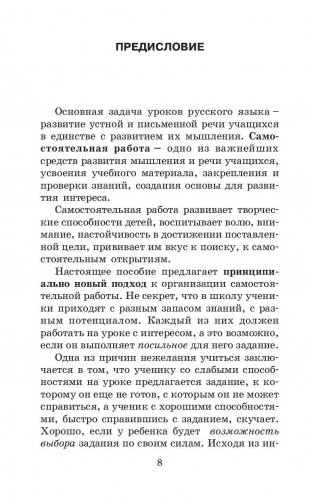 ПРЕДИСЛОВИЕ

Основная задача уроков русского языка – развитие устной и письменной речи учащихся в единстве с развитием их мышления. Самостоятельная работа – одно из важнейших средств развития мышления и речи учащихся, усвоения учебного материала, закрепления и проверки знаний, создания основы для развития интереса.

Самостоятельная работа развивает творческие способности детей, воспитывает волю, внимание, настойчивость в достижении поставленной цели, прививает им вкус к поиску, к самостоятельным открытиям.

Настоящее пособие предлагает принципиально новый подход к организации самостоятельной работы. Не секрет, что в школу ученики приходят с разным запасом знаний, с разным потенциалом. Каждый из них должен работать на уроке с интересом, а это возможно, если он выполняет посильное для него задание.

Одна из причин нежелания учиться заключается в том, что ученику со слабыми способностями на уроке предлагается задание, к которому он еще не готов, с которым он не может справиться, а ученик с хорошими способностями, быстро справившись с заданием, скучает. Хорошо, если у ребенка будет возможность выбора задания по своим силам. Исходя из ин-

8